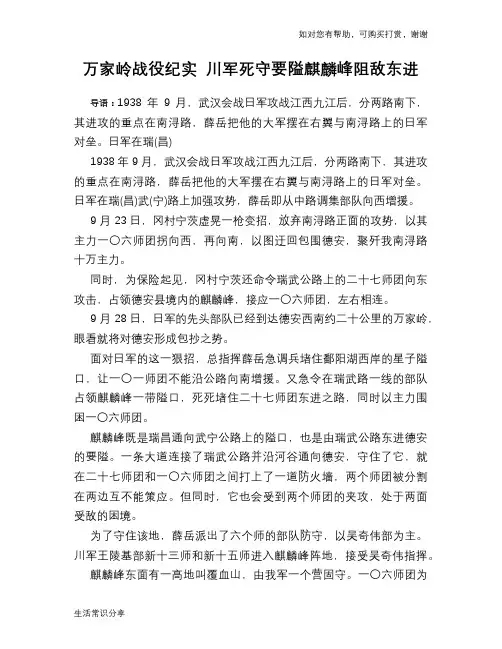 如对您有帮助，可购买打赏，谢谢

万家岭战役纪实 川军死守要隘麒麟峰阻敌东进

导语：1938 年 9 月，武汉会战日军攻战江西九江后，分两路南下，其进攻的重点在南浔路，薛岳把他的大军摆在右翼与南浔路上的日军对垒。日军在瑞(昌)

1938 年 9 月，武汉会战日军攻战江西九江后，分两路南下，其进攻的重点在南浔路，薛岳把他的大军摆在右翼与南浔路上的日军对垒。日军在瑞(昌)武(宁)路上加强攻势，薛岳即从中路调集部队向西增援。

9 月 23 日，冈村宁茨虚晃一枪变招，放弃南浔路正面的攻势，以其主力一〇六师团拐向西，再向南，以图迂回包围德安，聚歼我南浔路十万主力。

同时，为保险起见，冈村宁茨还命令瑞武公路上的二十七师团向东攻击，占领德安县境内的麒麟峰，接应一〇六师团，左右相连。

9 月 28 日，日军的先头部队已经到达德安西南约二十公里的万家岭，眼看就将对德安形成包抄之势。

面对日军的这一狠招，总指挥薛岳急调兵堵住鄱阳湖西岸的星子隘口，让一〇一师团不能沿公路向南增援。又急令在瑞武路一线的部队占领麒麟峰一带隘口，死死堵住二十七师团东进之路，同时以主力围困一〇六师团。

麒麟峰既是瑞昌通向武宁公路上的隘口，也是由瑞武公路东进德安的要隘。一条大道连接了瑞武公路并沿河谷通向德安，守住了它，就在二十七师团和一〇六师团之间打上了一道防火墙，两个师团被分割在两边互不能策应。但同时，它也会受到两个师团的夹攻，处于两面受敌的困境。

为了守住该地，薛岳派出了六个师的部队防守，以吴奇伟部为主。川军王陵基部新十三师和新十五师进入麒麟峰阵地，接受吴奇伟指挥。

麒麟峰东面有一高地叫覆血山，由我军一个营固守。一〇六师团为

生活常识分享